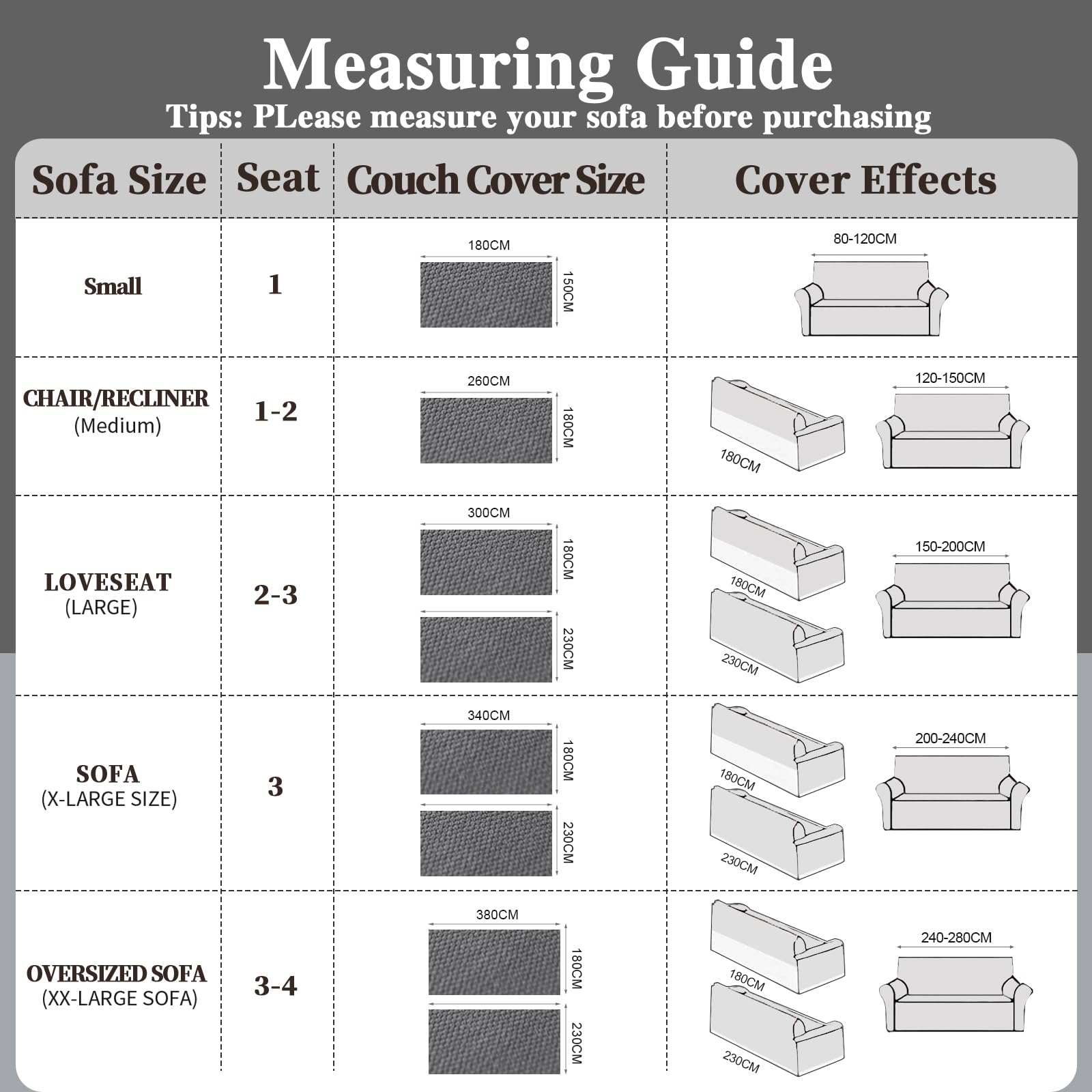 Measuring Guide
Tips: PLease measure your sofa before purchasing

| Sofa Size | Seat | Couch Cover Size | Cover Effects |
|---|---|---|---|
| Small | 1 | 180CM 150CM | 80-120CM |
| CHAIR/RECLINER (Medium) | 1-2 | 260CM 180CM | 180CM 120-150CM |
| LOVESEAT (LARGE) | 2-3 | 300CM 180CM 230CM | 180CM 230CM 150-200CM |
| SOFA (X-LARGE SIZE) | 3 | 340CM 180CM 230CM | 180CM 230CM 200-240CM |
| OVERSIZED SOFA (XX-LARGE SOFA) | 3-4 | 380CM 180CM 230CM | 180CM 230CM 240-280CM |